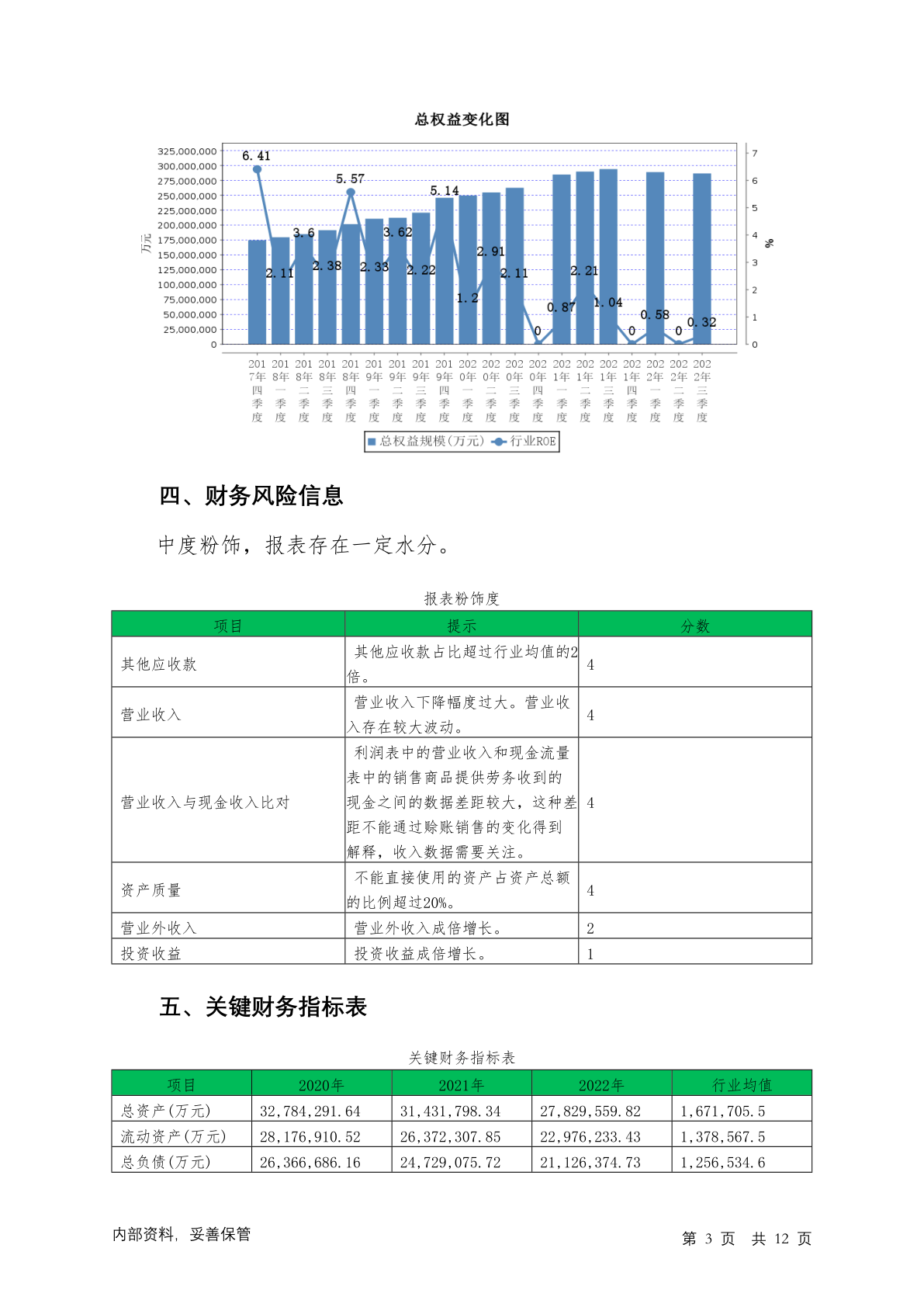 总权益变化图

325,000,000
300,000,000
275,000,000
250,000,000
225,000,000
200,000,000
175,000,000
150,000,000
125,000,000
100,000,000
75,000,000
50,000,000
25,000,000
0

万元

7
6
5
4
3
2
1
0

%

6.41
2.11
3.6
2.38
5.57
2.33
3.62
2.22
5.14
1.2
2.91
2.11
0
0.87
2.21
1.04
0
0.58
0
0.32

2017年四季度
2018年一季度
2018年二季度
2018年三季度
2018年四季度
2019年一季度
2019年二季度
2019年三季度
2019年四季度
2020年一季度
2020年二季度
2020年三季度
2020年四季度
2021年一季度
2021年二季度
2021年三季度
2021年四季度
2022年一季度
2022年二季度
2022年三季度

总权益规模(万元)　行业ROE

四、财务风险信息

中度粉饰，报表存在一定水分。

报表粉饰度

| 项目 | 提示 | 分数 |
|---|---|---|
| 其他应收款 | 其他应收款占比超过行业均值的2倍。 | 4 |
| 营业收入 | 营业收入下降幅度过大。营业收入存在较大波动。 | 4 |
| 营业收入与现金收入比对 | 利润表中的营业收入和现金流量表中的销售商品提供劳务收到的现金之间的数据差距较大，这种差距不能通过赊账销售的变化得到解释，收入数据需要关注。 | 4 |
| 资产质量 | 不能直接使用的资产占资产总额的比例超过20%。 | 4 |
| 营业外收入 | 营业外收入成倍增长。 | 2 |
| 投资收益 | 投资收益成倍增长。 | 1 |

五、关键财务指标表

关键财务指标表

| 项目 | 2020年 | 2021年 | 2022年 | 行业均值 |
|---|---|---|---|---|
| 总资产(万元) | 32,784,291.64 | 31,431,798.34 | 27,829,559.82 | 1,671,705.5 |
| 流动资产(万元) | 28,176,910.52 | 26,372,307.85 | 22,976,233.43 | 1,378,567.5 |
| 总负债(万元) | 26,366,686.16 | 24,729,075.72 | 21,126,374.73 | 1,256,534.6 |

内部资料，妥善保管

第 3 页　共 12 页